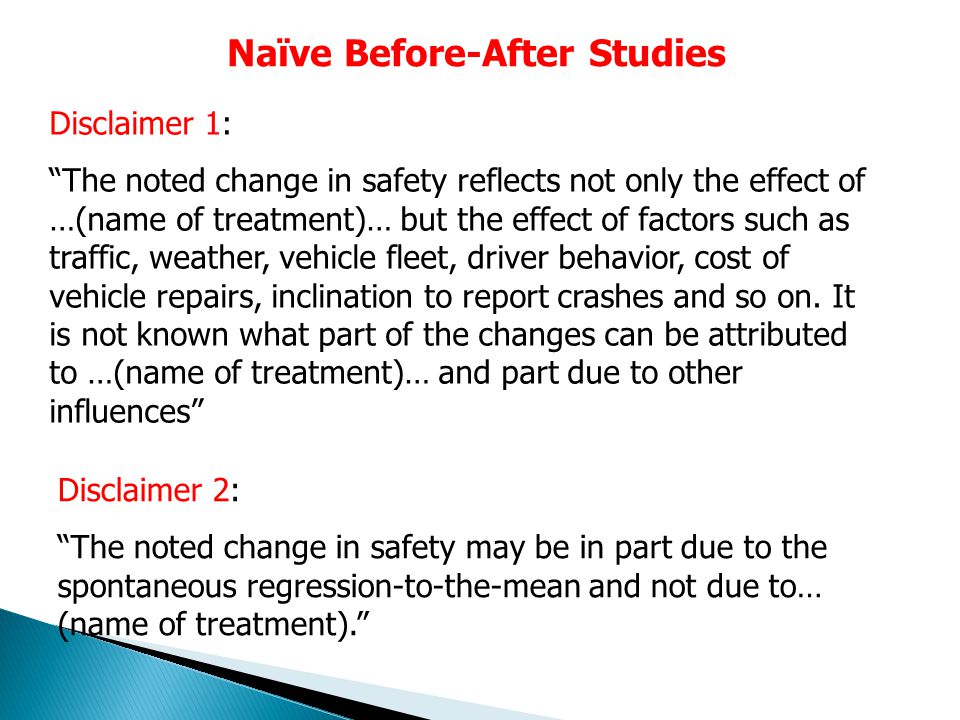 Naïve Before-After Studies

Disclaimer 1:

“The noted change in safety reflects not only the effect of …(name of treatment)… but the effect of factors such as traffic, weather, vehicle fleet, driver behavior, cost of vehicle repairs, inclination to report crashes and so on. It is not known what part of the changes can be attributed to …(name of treatment)… and part due to other influences”

Disclaimer 2:

“The noted change in safety may be in part due to the spontaneous regression-to-the-mean and not due to… (name of treatment).”